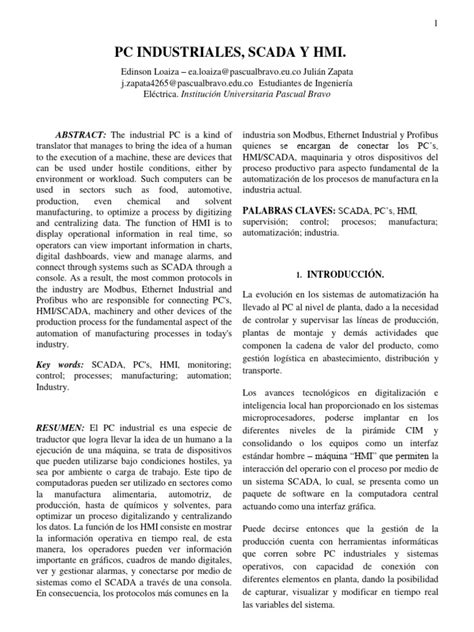 1

PC INDUSTRIALES, SCADA Y HMI.

Edinson Loaiza – ea.loaiza@pascualbravo.eu.co Julián Zapata j.zapata4265@pascualbravo.edu.co Estudiantes de Ingeniería Eléctrica. Institución Universitaria Pascual Bravo

ABSTRACT: The industrial PC is a kind of translator that manages to bring the idea of a human to the execution of a machine, these are devices that can be used under hostile conditions, either by environment or workload. Such computers can be used in sectors such as food, automotive, production, even chemical and solvent manufacturing, to optimize a process by digitizing and centralizing data. The function of HMI is to display operational information in real time, so operators can view important information in charts, digital dashboards, view and manage alarms, and connect through systems such as SCADA through a console. As a result, the most common protocols in the industry are Modbus, Ethernet Industrial and Profibus who are responsible for connecting PC's, HMI/SCADA, machinery and other devices of the production process for the fundamental aspect of the automation of manufacturing processes in today's industry.

Key words: SCADA, PC's, HMI, monitoring; control; processes; manufacturing; automation; Industry.

RESUMEN: El PC industrial es una especie de traductor que logra llevar la idea de un humano a la ejecución de una máquina, se trata de dispositivos que pueden utilizarse bajo condiciones hostiles, ya sea por ambiente o carga de trabajo. Este tipo de computadoras pueden ser utilizado en sectores como la manufactura alimentaria, automotriz, de producción, hasta de químicos y solventes, para optimizar un proceso digitalizando y centralizando los datos. La función de los HMI consiste en mostrar la información operativa en tiempo real, de esta manera, los operadores pueden ver información importante en gráficos, cuadros de mando digitales, ver y gestionar alarmas, y conectarse por medio de sistemas como el SCADA a través de una consola. En consecuencia, los protocolos más comunes en la industria son Modbus, Ethernet Industrial y Profibus quienes se encargan de conectar los PC's, HMI/SCADA, maquinaria y otros dispositivos del proceso productivo para aspecto fundamental de la automatización de los procesos de manufactura en la industria actual.

PALABRAS CLAVES: SCADA, PC's, HMI, supervisión; control; procesos; manufactura; automatización; industria.

1. INTRODUCCIÓN.

La evolución en los sistemas de automatización ha llevado al PC al nivel de planta, dado a la necesidad de controlar y supervisar las líneas de producción, plantas de montaje y demás actividades que componen la cadena de valor del producto, como gestión logística en abastecimiento, distribución y transporte.

Los avances tecnológicos en digitalización e inteligencia local han proporcionado en los sistemas microprocesadores, poderse implantar en los diferentes niveles de la pirámide CIM y consolidando o los equipos como un interfaz estándar hombre – máquina "HMI" que permiten la interacción del operario con el proceso por medio de un sistema SCADA, lo cual, se presenta como un paquete de software en la computadora central actuando como una interfaz gráfica.

Puede decirse entonces que la gestión de la producción cuenta con herramientas informáticas que corren sobre PC industriales y sistemas operativos, con capacidad de conexión con diferentes elementos en planta, dando la posibilidad de capturar, visualizar y modificar en tiempo real las variables del sistema.